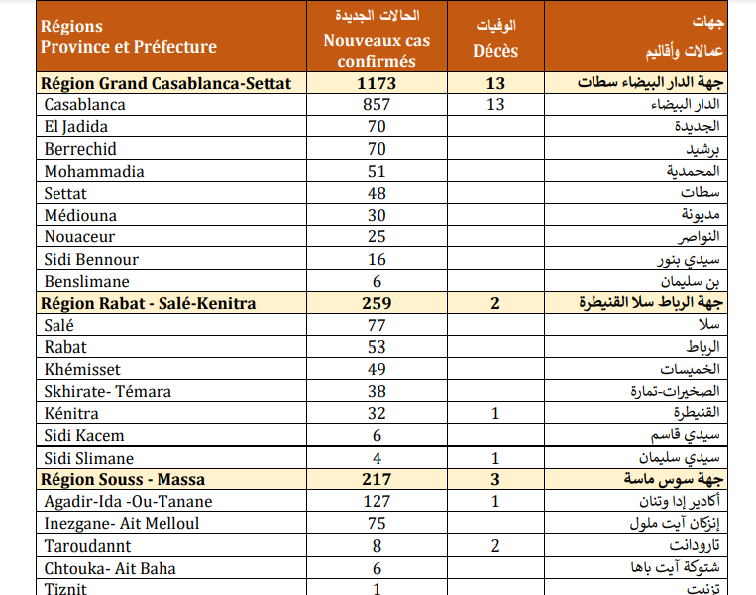 | Régions Province et Préfecture | الحالات الجديدة Nouveaux cas confirmés | الوفيات Décès | جهات عمالات وأقاليم |
|---|---|---|---|
| Région Grand Casablanca-Settat | 1173 | 13 | جهة الدار البيضاء سطات |
| Casablanca | 857 | 13 | الدار البيضاء |
| El Jadida | 70 | | الجديدة |
| Berrechid | 70 | | برشيد |
| Mohammadia | 51 | | المحمدية |
| Settat | 48 | | سطات |
| Médiouna | 30 | | مديونة |
| Nouaceur | 25 | | النواصر |
| Sidi Bennour | 16 | | سيدي بنور |
| Benslimane | 6 | | بن سليمان |
| Région Rabat - Salé-Kenitra | 259 | 2 | جهة الرباط سلا القنيطرة |
| Salé | 77 | | سلا |
| Rabat | 53 | | الرباط |
| Khémisset | 49 | | الخميسات |
| Skhirate- Témara | 38 | | الصخيرات-تمارة |
| Kénitra | 32 | 1 | القنيطرة |
| Sidi Kacem | 6 | | سيدي قاسم |
| Sidi Slimane | 4 | 1 | سيدي سليمان |
| Région Souss - Massa | 217 | 3 | جهة سوس ماسة |
| Agadir-Ida -Ou-Tanane | 127 | 1 | أكادير إدا وتنان |
| Inezgane- Ait Melloul | 75 | | إنزكان آيت ملول |
| Taroudannt | 8 | 2 | تارودانت |
| Chtouka- Ait Baha | 6 | | شتوكة آيت باها |
| Tiznit | 1 | | تزنيت |